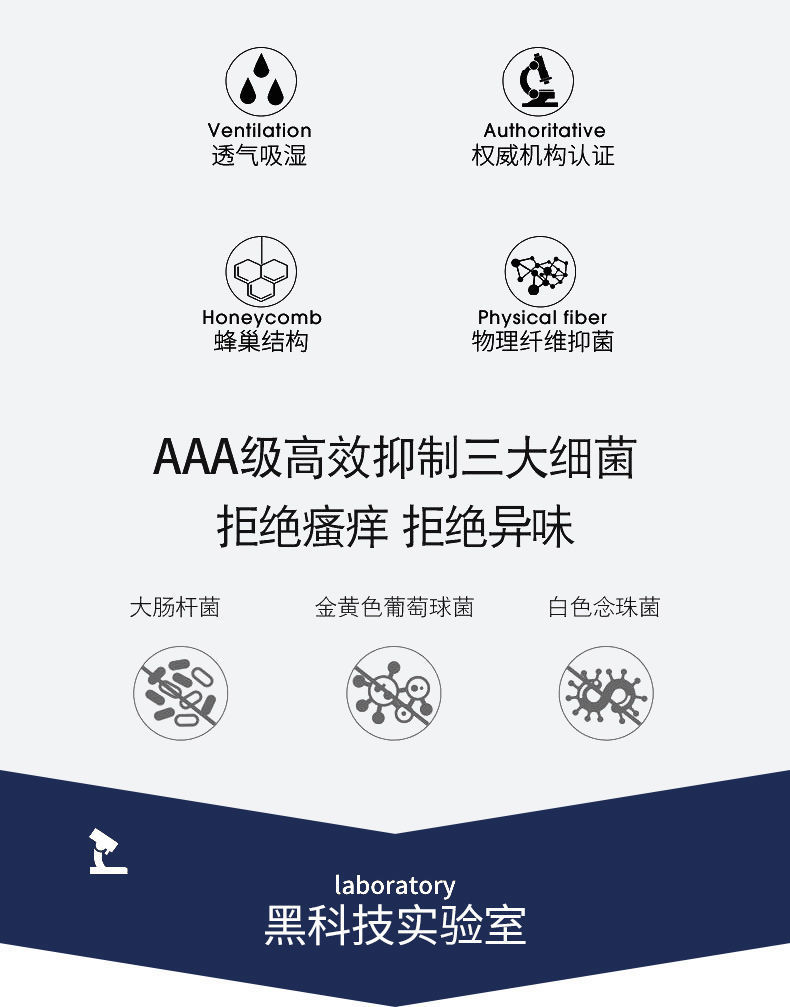 Ventilation
透气吸湿

Authoritative
权威机构认证

Honeycomb
蜂巢结构

Physical fiber
物理纤维抑菌

AAA级高效抑制三大细菌
拒绝瘙痒 拒绝异味

大肠杆菌

金黄色葡萄球菌

白色念珠菌

laboratory
黑科技实验室